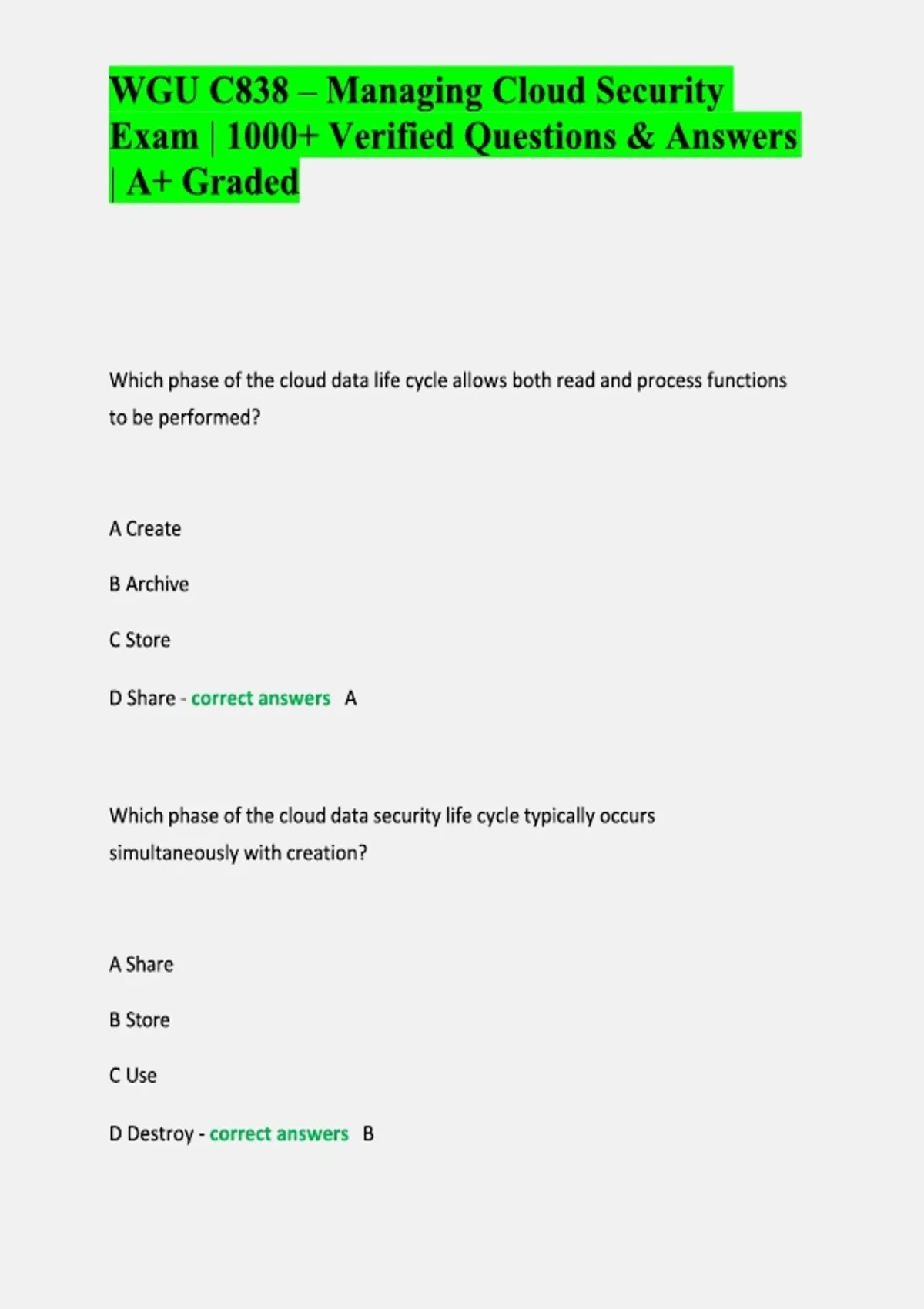 WGU C838 – Managing Cloud Security Exam | 1000+ Verified Questions & Answers | A+ Graded

Which phase of the cloud data life cycle allows both read and process functions to be performed?

A Create

B Archive

C Store

D Share - correct answers A

Which phase of the cloud data security life cycle typically occurs simultaneously with creation?

A Share

B Store

C Use

D Destroy - correct answers B